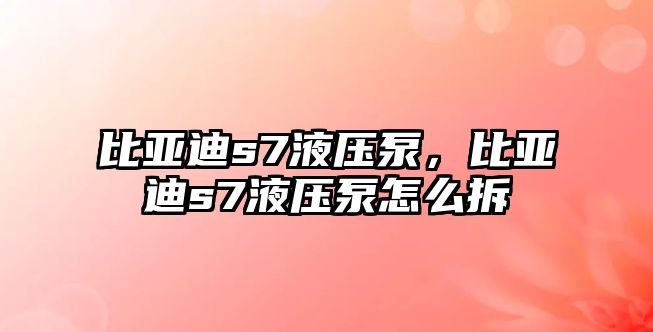 比亚迪s7液压泵，比亚迪s7液压泵怎么拆